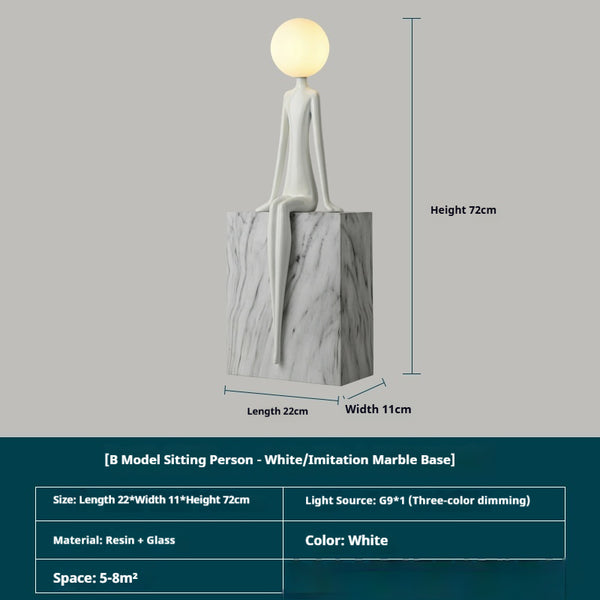 Height 72cm

Length 22cm

Width 11cm

[B Model Sitting Person - White/Imitation Marble Base]

| Size: Length 22*Width 11*Height 72cm | Light Source: G9*1 (Three-color dimming) |
|---|---|
| Material: Resin + Glass | Color: White |
| Space: 5-8m² | |